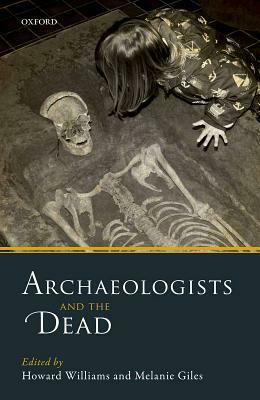 OXFORD

ARCHAEOLOGISTS
AND THE
DEAD

Edited by
Howard Williams and Melanie Giles